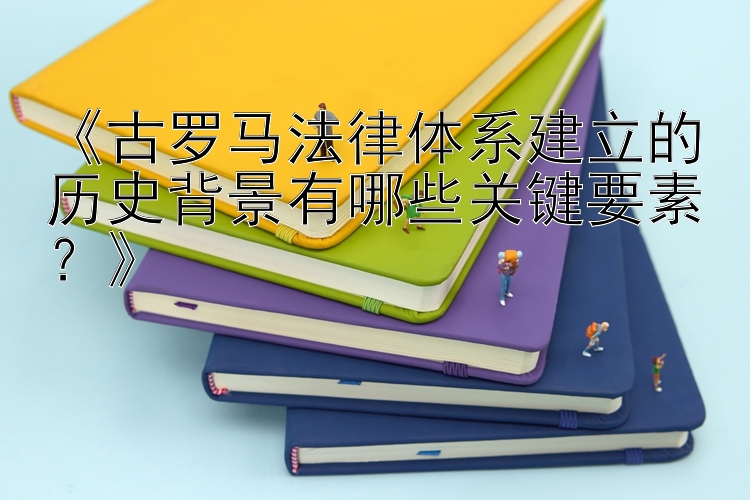 《古罗马法律体系建立的历史背景有哪些关键要素？》